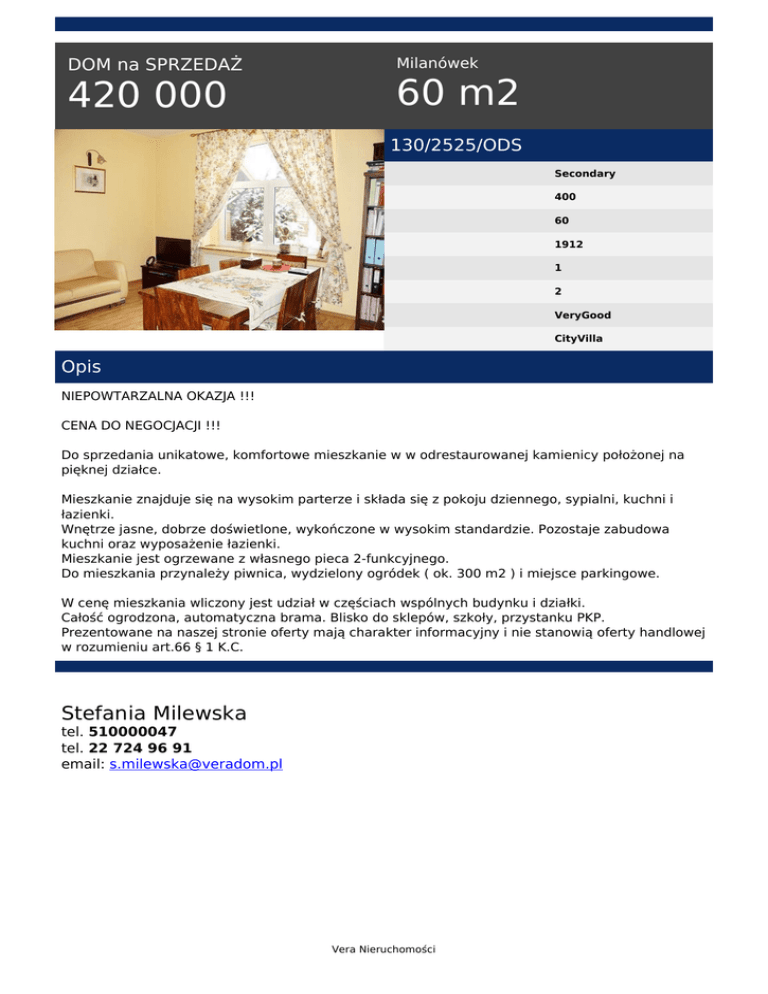 DOM na SPRZEDAŻ
420 000

Milanówek
60 m2

130/2525/ODS

Secondary
400
60
1912
1
2
VeryGood
CityVilla

Opis

NIEPOWTARZALNA OKAZJA !!!

CENA DO NEGOCJACJI !!!

Do sprzedania unikatowe, komfortowe mieszkanie w w odrestaurowanej kamienicy położonej na pięknej działce.

Mieszkanie znajduje się na wysokim parterze i składa się z pokoju dziennego, sypialni, kuchni i łazienki.
Wnętrze jasne, dobrze doświetlone, wykończone w wysokim standardzie. Pozostaje zabudowa kuchni oraz wyposażenie łazienki.
Mieszkanie jest ogrzewane z własnego pieca 2-funkcyjnego.
Do mieszkania przynależy piwnica, wydzielony ogródek ( ok. 300 m2 ) i miejsce parkingowe.

W cenę mieszkania wliczony jest udział w częściach wspólnych budynku i działki.
Całość ogrodzona, automatyczna brama. Blisko do sklepów, szkoły, przystanku PKP.
Prezentowane na naszej stronie oferty mają charakter informacyjny i nie stanowią oferty handlowej w rozumieniu art.66 § 1 K.C.

Stefania Milewska
tel. 510000047
tel. 22 724 96 91
email: s.milewska@veradom.pl

Vera Nieruchomości